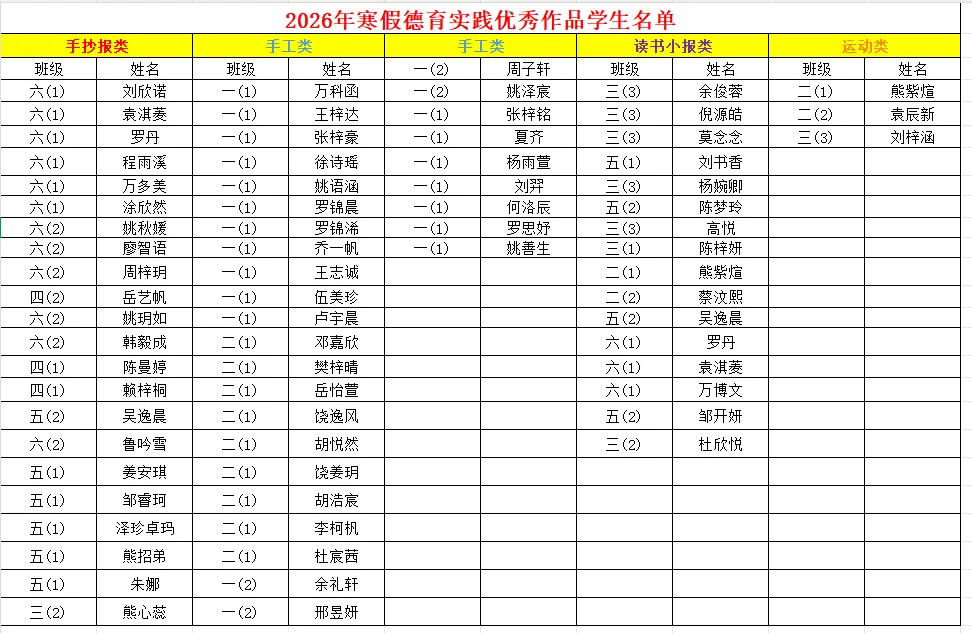 2026年寒假德育实践优秀作品学生名单

| 手抄报类 | | 手工类 | | 手工类 | | 读书小报类 | | 运动类 | |
|---|---|---|---|---|---|---|---|---|---|
| 班级 | 姓名 | 班级 | 姓名 | 一(2) | 周子轩 | 班级 | 姓名 | 班级 | 姓名 |
| 六(1) | 刘欣诺 | 一(1) | 万科函 | 一(2) | 姚泽宸 | 三(3) | 余俊蓉 | 二(1) | 熊紫煊 |
| 六(1) | 袁淇菱 | 一(1) | 王梓达 | 一(1) | 张梓铭 | 三(3) | 倪源皓 | 二(2) | 袁辰新 |
| 六(1) | 罗丹 | 一(1) | 张梓豪 | 一(1) | 夏齐 | 三(3) | 莫念念 | 三(3) | 刘梓涵 |
| 六(1) | 程雨溪 | 一(1) | 徐诗瑶 | 一(1) | 杨雨萱 | 五(1) | 刘书香 | | |
| 六(1) | 万多美 | 一(1) | 姚语涵 | 一(1) | 刘羿 | 三(3) | 杨婉卿 | | |
| 六(1) | 涂欣然 | 一(1) | 罗锦晨 | 一(1) | 何洛辰 | 五(2) | 陈梦玲 | | |
| 六(2) | 姚秋媛 | 一(1) | 罗锦浠 | 一(1) | 罗思妤 | 三(3) | 高悦 | | |
| 六(2) | 廖智语 | 一(1) | 乔一帆 | 一(1) | 姚善生 | 三(1) | 陈梓妍 | | |
| 六(2) | 周梓玥 | 一(1) | 王志诚 | | | 二(1) | 熊紫煊 | | |
| 四(2) | 岳艺帆 | 一(1) | 伍美珍 | | | 二(2) | 蔡汶熙 | | |
| 六(2) | 姚玥如 | 一(1) | 卢宇晨 | | | 五(2) | 吴逸晨 | | |
| 六(2) | 韩毅成 | 二(1) | 邓嘉欣 | | | 六(1) | 罗丹 | | |
| 四(1) | 陈曼婷 | 二(1) | 樊梓晴 | | | 六(1) | 袁淇菱 | | |
| 四(1) | 赖梓桐 | 二(1) | 岳怡萱 | | | 六(1) | 万博文 | | |
| 五(2) | 吴逸晨 | 二(1) | 饶逸风 | | | 五(2) | 邹开妍 | | |
| 六(2) | 鲁吟雪 | 二(1) | 胡悦然 | | | 三(2) | 杜欣悦 | | |
| 五(1) | 姜安琪 | 二(1) | 饶姜玥 | | | | | | |
| 五(1) | 邹睿珂 | 二(1) | 胡浩宸 | | | | | | |
| 五(1) | 泽珍卓玛 | 二(1) | 李柯枫 | | | | | | |
| 五(1) | 熊招弟 | 二(1) | 杜宸茜 | | | | | | |
| 五(1) | 朱娜 | 一(2) | 余礼轩 | | | | | | |
| 三(2) | 熊心蕊 | 一(2) | 邢昱妍 | | | | | | |